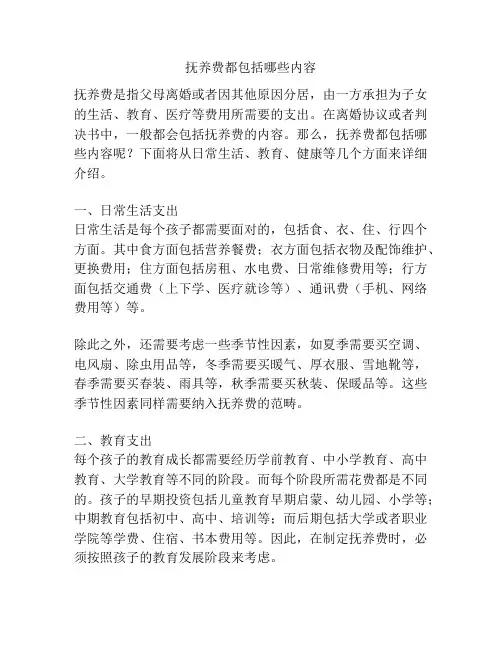 抚养费都包括哪些内容

抚养费是指父母离婚或者因其他原因分居，由一方承担为子女的生活、教育、医疗等费用所需要的支出。在离婚协议或者判决书中，一般都会包括抚养费的内容。那么，抚养费都包括哪些内容呢？下面将从日常生活、教育、健康等几个方面来详细介绍。

一、日常生活支出
日常生活是每个孩子都需要面对的，包括食、衣、住、行四个方面。其中食方面包括营养餐费；衣方面包括衣物及配饰维护、更换费用；住方面包括房租、水电费、日常维修费用等；行方面包括交通费（上下学、医疗就诊等）、通讯费（手机、网络费用等）等。

除此之外，还需要考虑一些季节性因素，如夏季需要买空调、电风扇、除虫用品等，冬季需要买暖气、厚衣服、雪地靴等，春季需要买春装、雨具等，秋季需要买秋装、保暖品等。这些季节性因素同样需要纳入抚养费的范畴。

二、教育支出
每个孩子的教育成长都需要经历学前教育、中小学教育、高中教育、大学教育等不同的阶段。而每个阶段所需花费都是不同的。孩子的早期投资包括儿童教育早期启蒙、幼儿园、小学等；中期教育包括初中、高中、培训等；而后期包括大学或者职业学院等学费、住宿、书本费用等。因此，在制定抚养费时，必须按照孩子的教育发展阶段来考虑。